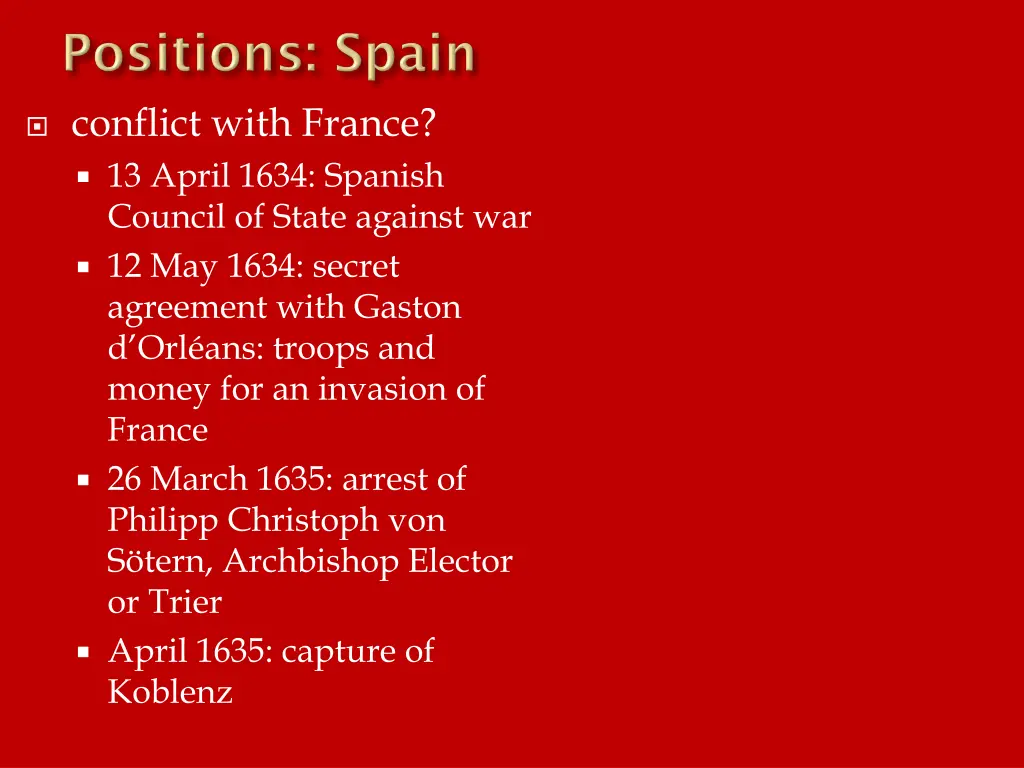 Positions: Spain

conflict with France?

13 April 1634: Spanish Council of State against war

12 May 1634: secret agreement with Gaston d'Orléans: troops and money for an invasion of France

26 March 1635: arrest of Philipp Christoph von Sötern, Archbishop Elector or Trier

April 1635: capture of Koblenz